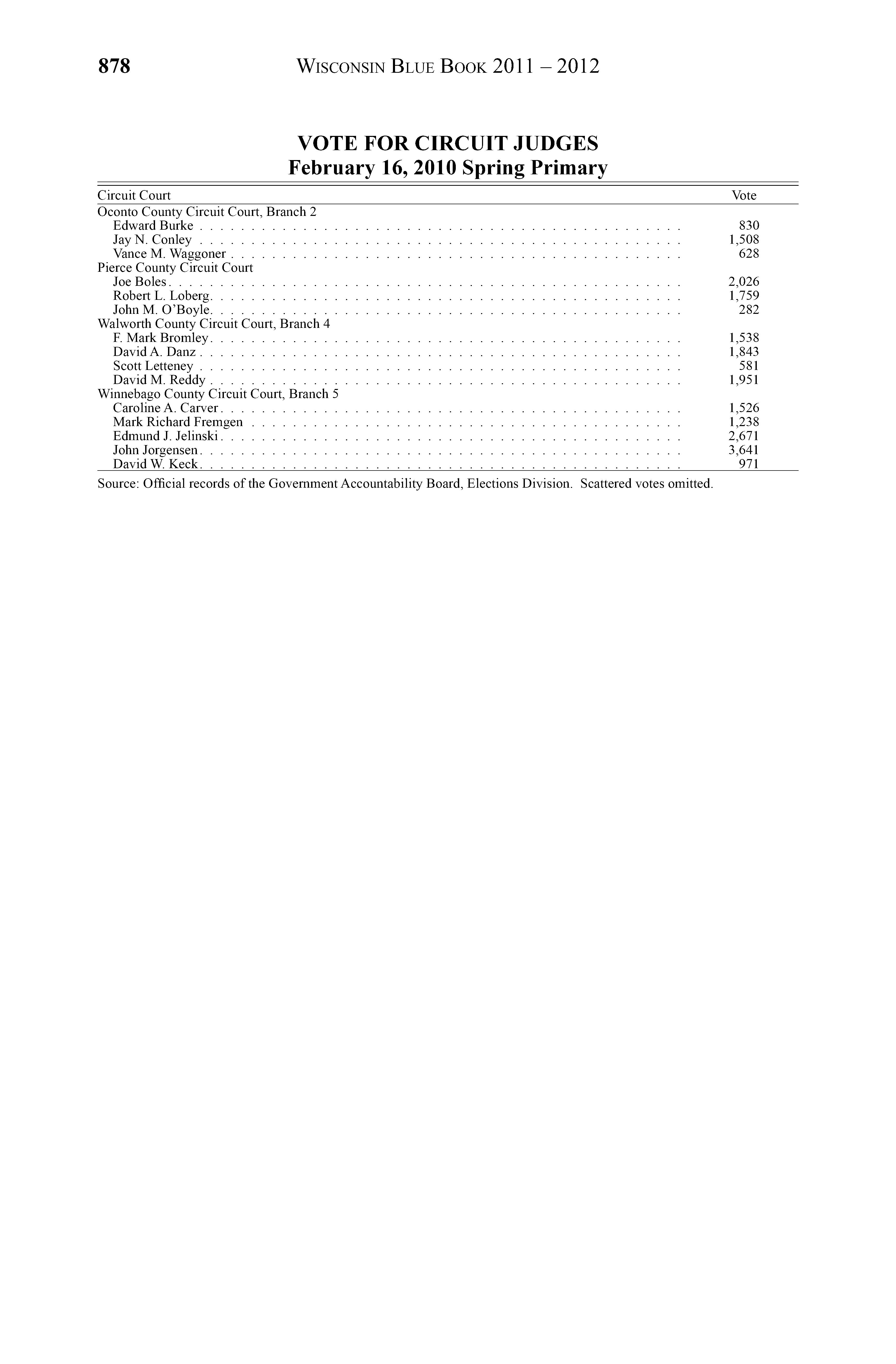 878 WISCONSIN BLUE BOOK 2011 – 2012

VOTE FOR CIRCUIT JUDGES
February 16, 2010 Spring Primary

| Circuit Court | Vote |
|---|---|
| Oconto County Circuit Court, Branch 2 | |
| Edward Burke | 830 |
| Jay N. Conley | 1,508 |
| Vance M. Waggoner | 628 |
| Pierce County Circuit Court | |
| Joe Boles | 2,026 |
| Robert L. Loberg | 1,759 |
| John M. O'Boyle | 282 |
| Walworth County Circuit Court, Branch 4 | |
| F. Mark Bromley | 1,538 |
| David A. Danz | 1,843 |
| Scott Letteney | 581 |
| David M. Reddy | 1,951 |
| Winnebago County Circuit Court, Branch 5 | |
| Caroline A. Carver | 1,526 |
| Mark Richard Fremgen | 1,238 |
| Edmund J. Jelinski | 2,671 |
| John Jorgensen | 3,641 |
| David W. Keck | 971 |

Source: Official records of the Government Accountability Board, Elections Division. Scattered votes omitted.